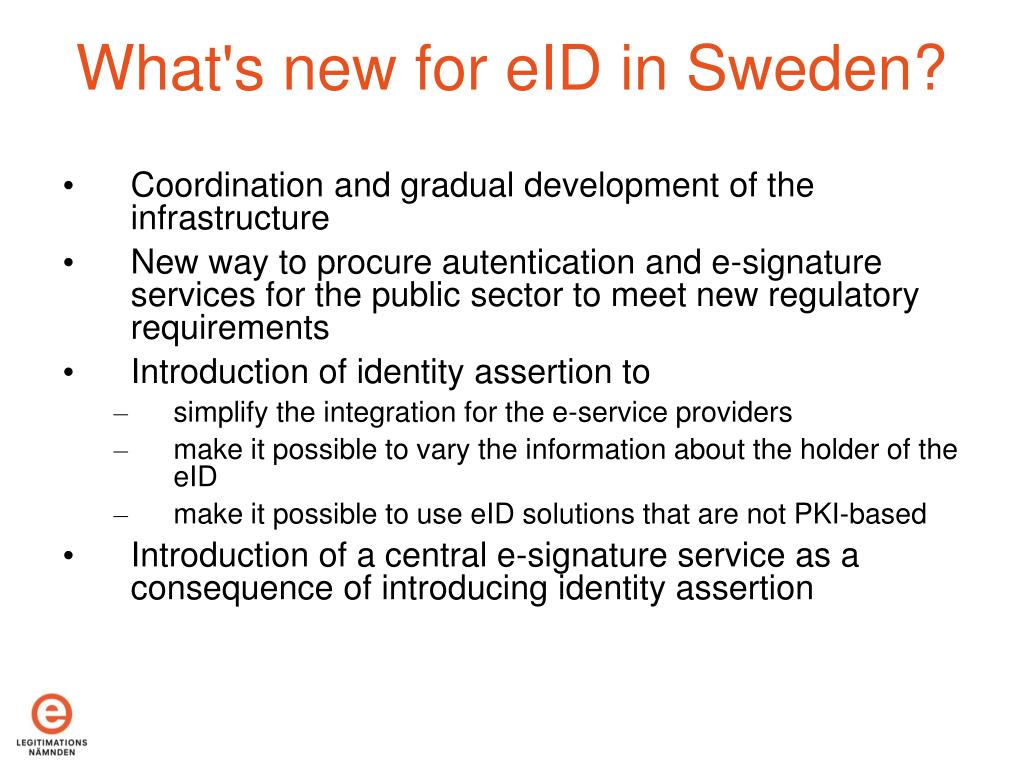 What's new for eID in Sweden?

• Coordination and gradual development of the infrastructure
• New way to procure autentication and e-signature services for the public sector to meet new regulatory requirements
• Introduction of identity assertion to
– simplify the integration for the e-service providers
– make it possible to vary the information about the holder of the eID
– make it possible to use eID solutions that are not PKI-based
• Introduction of a central e-signature service as a consequence of introducing identity assertion

e
LEGITIMATIONS NÄMNDEN